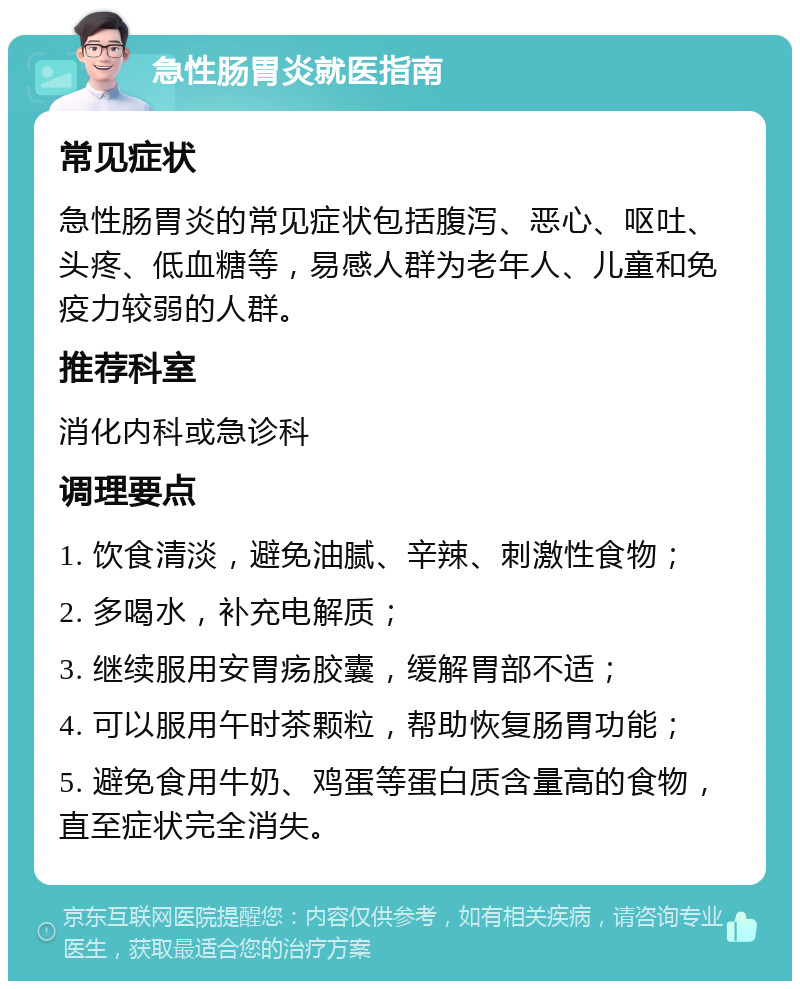 急性肠胃炎就医指南

常见症状

急性肠胃炎的常见症状包括腹泻、恶心、呕吐、头疼、低血糖等，易感人群为老年人、儿童和免疫力较弱的人群。

推荐科室

消化内科或急诊科

调理要点

1. 饮食清淡，避免油腻、辛辣、刺激性食物；

2. 多喝水，补充电解质；

3. 继续服用安胃疡胶囊，缓解胃部不适；

4. 可以服用午时茶颗粒，帮助恢复肠胃功能；

5. 避免食用牛奶、鸡蛋等蛋白质含量高的食物，直至症状完全消失。

京东互联网医院提醒您：内容仅供参考，如有相关疾病，请咨询专业医生，获取最适合您的治疗方案